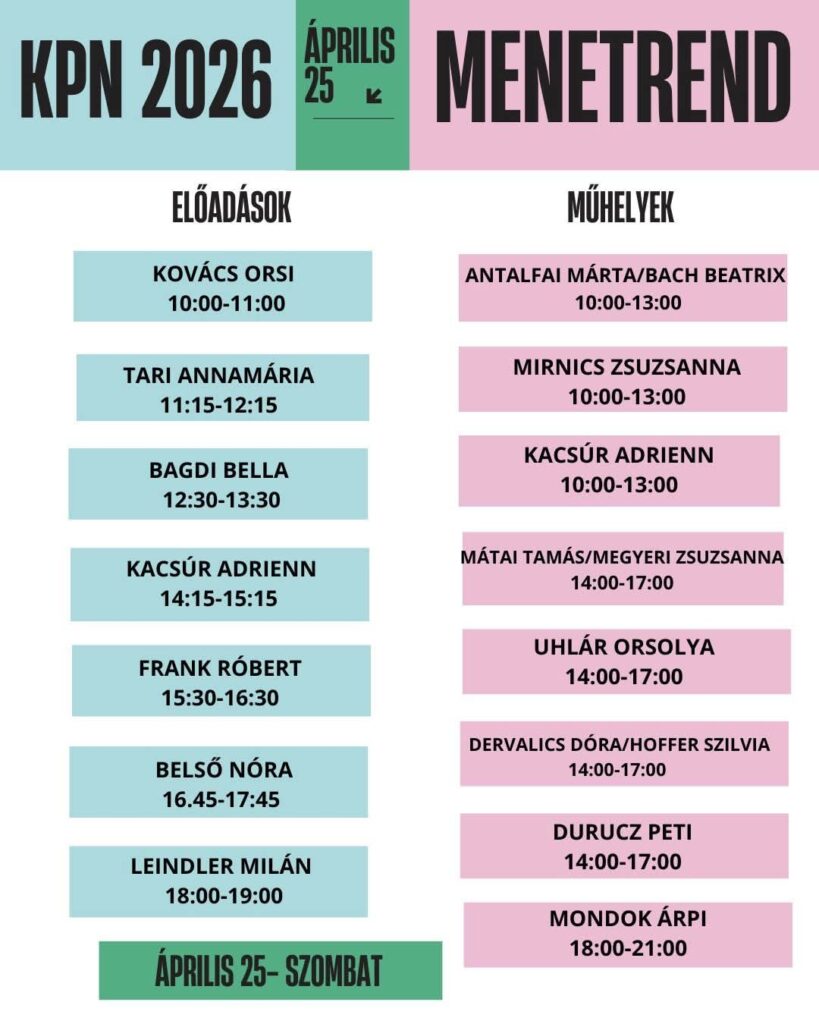 KPN 2026

ÁPRILIS 25

MENETREND

ELŐADÁSOK

KOVÁCS ORSI
10:00-11:00

TARI ANNAMÁRIA
11:15-12:15

BAGDI BELLA
12:30-13:30

KACSÚR ADRIENN
14:15-15:15

FRANK RÓBERT
15:30-16:30

BELSŐ NÓRA
16.45-17:45

LEINDLER MILÁN
18:00-19:00

ÁPRILIS 25- SZOMBAT

MŰHELYEK

ANTALFAI MÁRTA/BACH BEATRIX
10:00-13:00

MIRNICS ZSUZSANNA
10:00-13:00

KACSÚR ADRIENN
10:00-13:00

MÁTAI TAMÁS/MEGYERI ZSUZSANNA
14:00-17:00

UHLÁR ORSOLYA
14:00-17:00

DERVALICS DÓRA/HOFFER SZILVIA
14:00-17:00

DURUCZ PETI
14:00-17:00

MONDOK ÁRPI
18:00-21:00